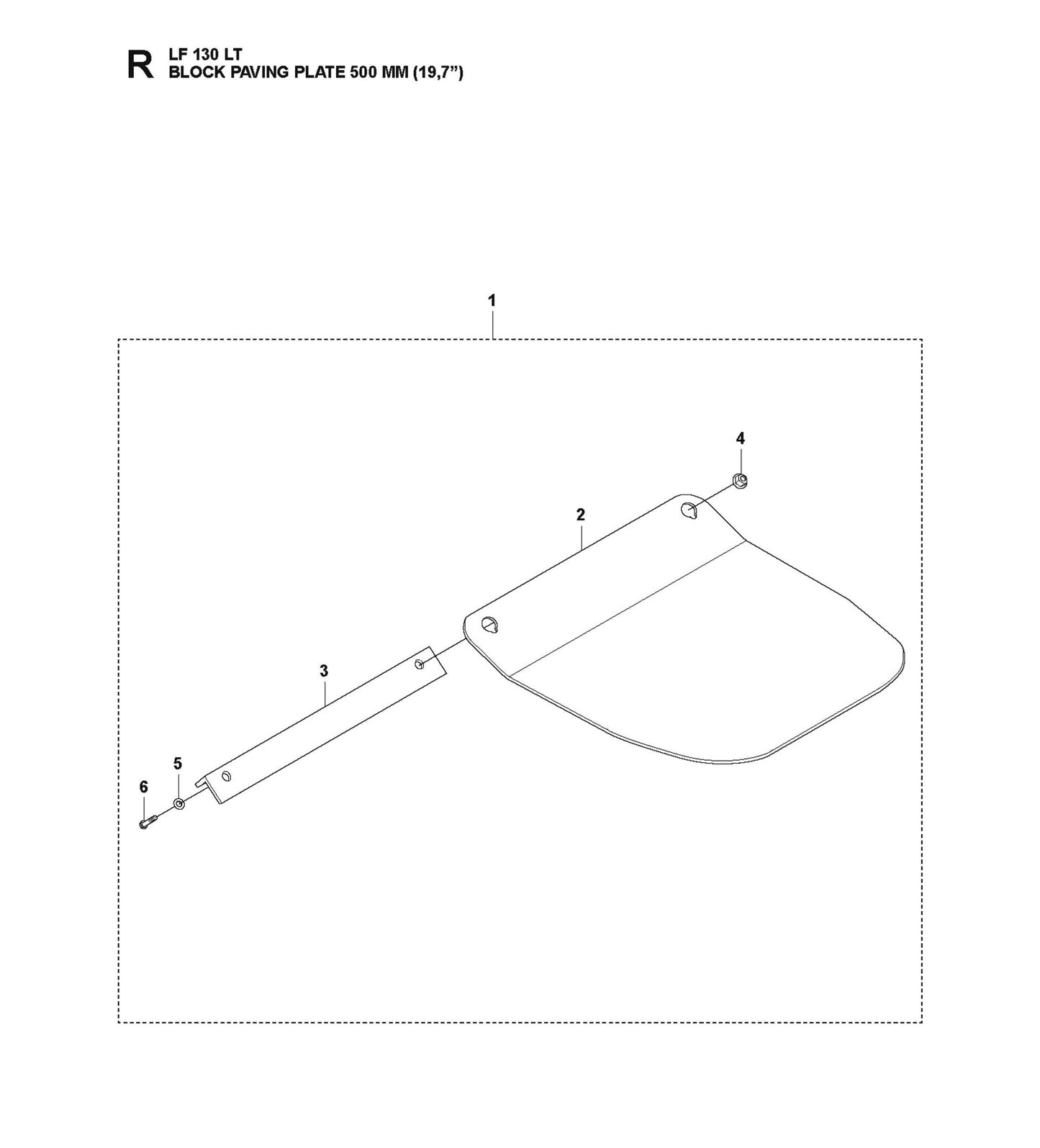 R LF 130 LT
BLOCK PAVING PLATE 500 MM (19,7")

1

4

2

3

5

6